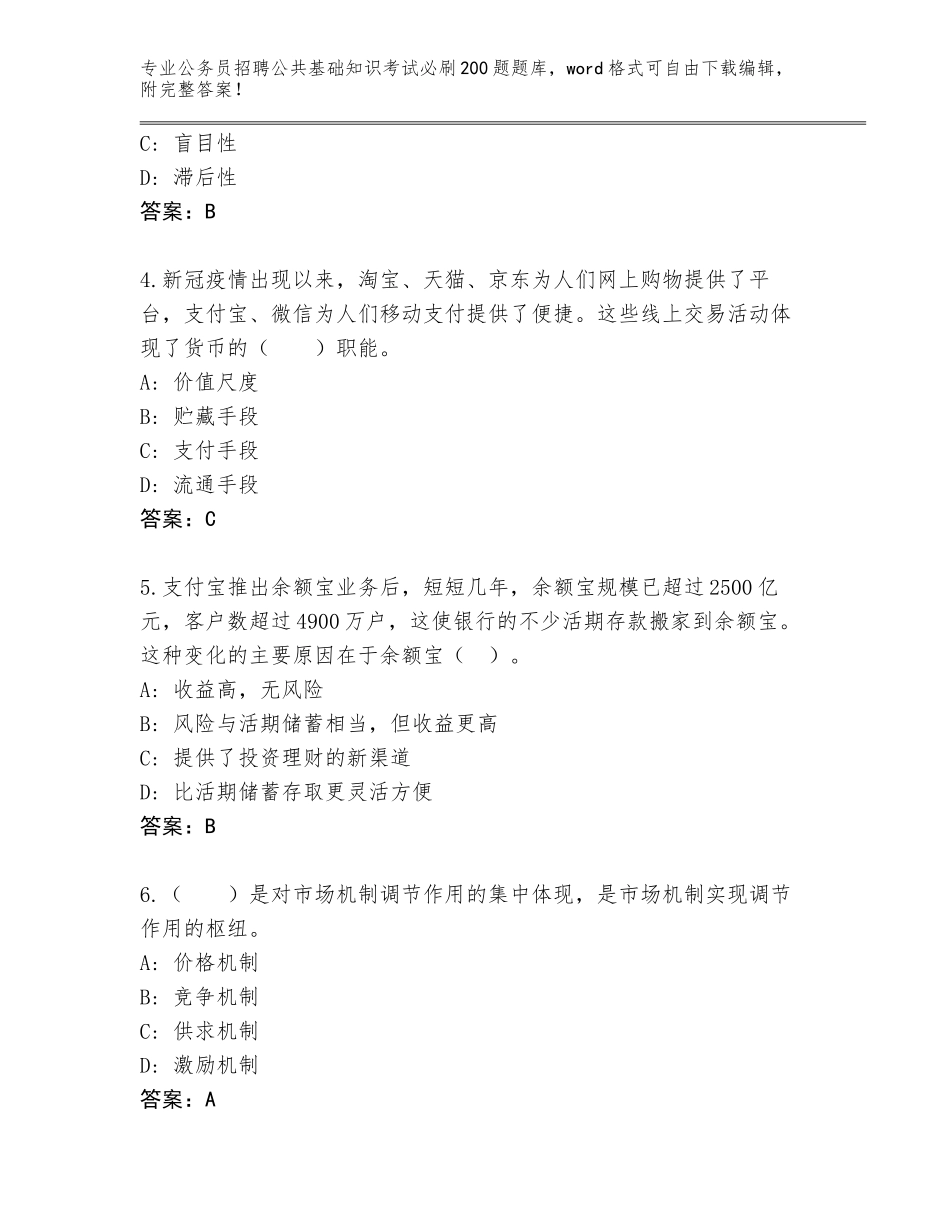 专业公务员招聘公共基础知识考试必刷200题题库，word格式可自由下载编辑，附完整答案！

C：盲目性
D：滞后性
答案：B

4.新冠疫情出现以来，淘宝、天猫、京东为人们网上购物提供了平台，支付宝、微信为人们移动支付提供了便捷。这些线上交易活动体现了货币的（　　）职能。
A：价值尺度
B：贮藏手段
C：支付手段
D：流通手段
答案：C

5.支付宝推出余额宝业务后，短短几年，余额宝规模已超过2500亿元，客户数超过4900万户，这使银行的不少活期存款搬家到余额宝。这种变化的主要原因在于余额宝（　）。
A：收益高，无风险
B：风险与活期储蓄相当，但收益更高
C：提供了投资理财的新渠道
D：比活期储蓄存取更灵活方便
答案：B

6.（　　）是对市场机制调节作用的集中体现，是市场机制实现调节作用的枢纽。
A：价格机制
B：竞争机制
C：供求机制
D：激励机制
答案：A